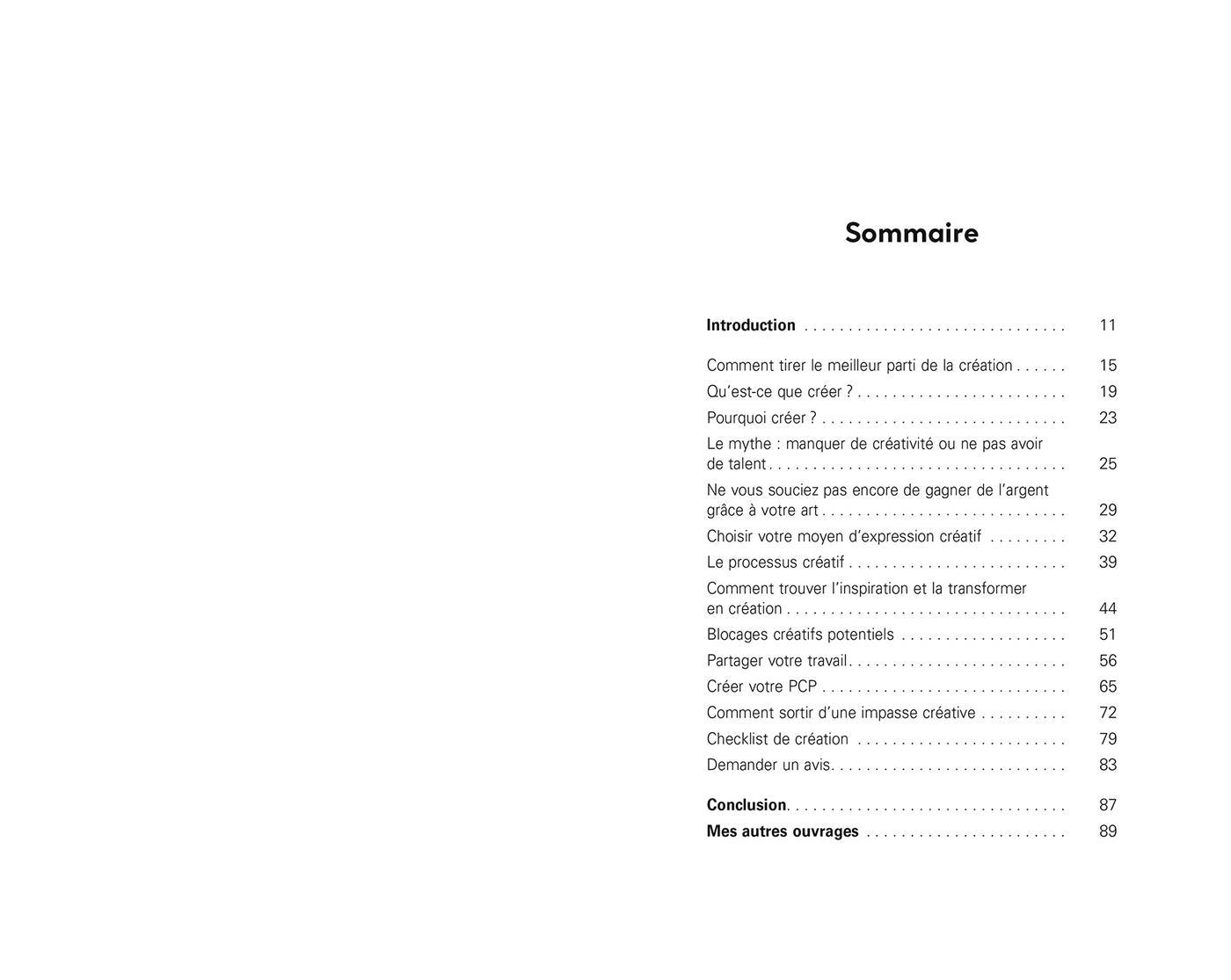 Sommaire

Introduction 11

Comment tirer le meilleur parti de la création 15
Qu'est-ce que créer ? 19
Pourquoi créer ? 23
Le mythe : manquer de créativité ou ne pas avoir de talent 25
Ne vous souciez pas encore de gagner de l'argent grâce à votre art 29
Choisir votre moyen d'expression créatif 32
Le processus créatif 39
Comment trouver l'inspiration et la transformer en création 44
Blocages créatifs potentiels 51
Partager votre travail 56
Créer votre PCP 65
Comment sortir d'une impasse créative 72
Checklist de création 79
Demander un avis 83

Conclusion 87
Mes autres ouvrages 89